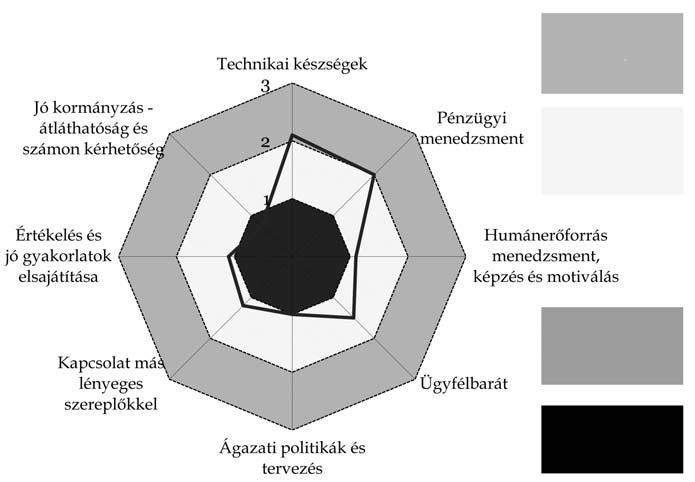 Technikai készségek

3

2

1

Pénzügyi menedzsment

Humánerőforrás menedzsment, képzés és motiválás

Ügyfélbarát

Ágazati politikák és tervezés

Kapcsolat más lényeges szereplőkkel

Értékelés és jó gyakorlatok elsajátítása

Jó kormányzás - átláthatóság és számon kérhetőség